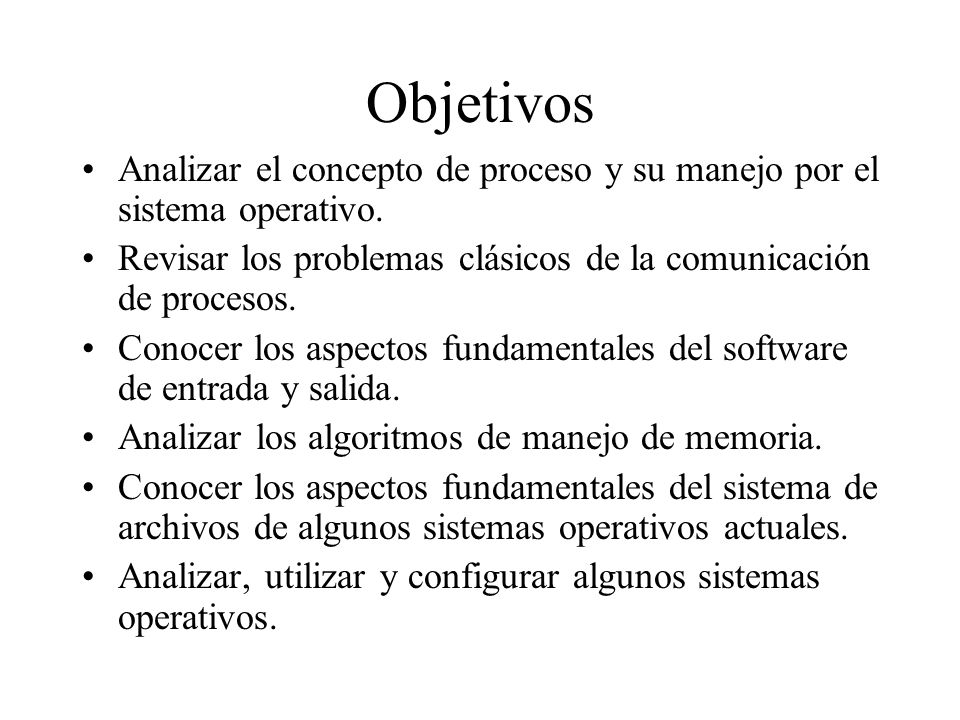 Objetivos

• Analizar el concepto de proceso y su manejo por el sistema operativo.
• Revisar los problemas clásicos de la comunicación de procesos.
• Conocer los aspectos fundamentales del software de entrada y salida.
• Analizar los algoritmos de manejo de memoria.
• Conocer los aspectos fundamentales del sistema de archivos de algunos sistemas operativos actuales.
• Analizar, utilizar y configurar algunos sistemas operativos.